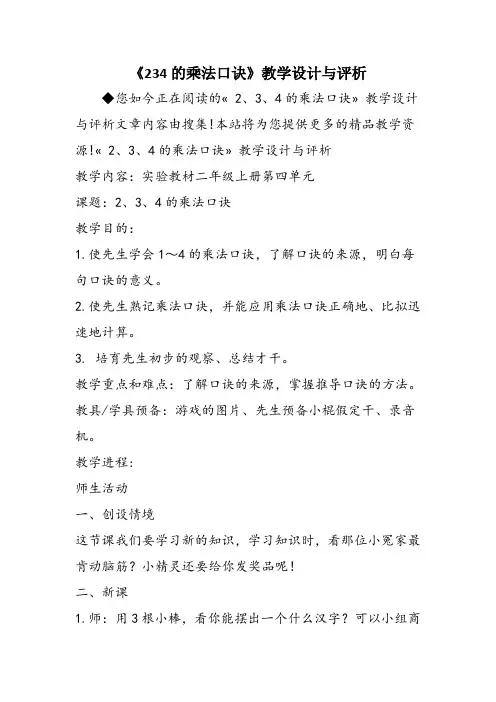 《234 的乘法口诀》教学设计与评析

◆您如今正在阅读的« 2、3、4 的乘法口诀» 教学设计与评析文章内容由搜集！本站将为您提供更多的精品教学资源!« 2、3、4 的乘法口诀» 教学设计与评析

教学内容：实验教材二年级上册第四单元

课题：2、3、4 的乘法口诀

教学目的：

1. 使先生学会 1～4 的乘法口诀，了解口诀的来源，明白每句口诀的意义。

2. 使先生熟记乘法口诀，并能应用乘法口诀正确地、比拟迅速地计算。

3. 培育先生初步的观察、总结才干。

教学重点和难点：了解口诀的来源，掌握推导口诀的方法。

教具/学具预备：游戏的图片、先生预备小棍假定干、录音机。

教学进程：

师生活动

一、创设情境

这节课我们要学习新的知识，学习知识时，看那位小冤家最肯动脑筋？小精灵还要给你发奖品呢！

二、新课

1. 师：用 3 根小棒，看你能摆出一个什么汉字？可以小组商